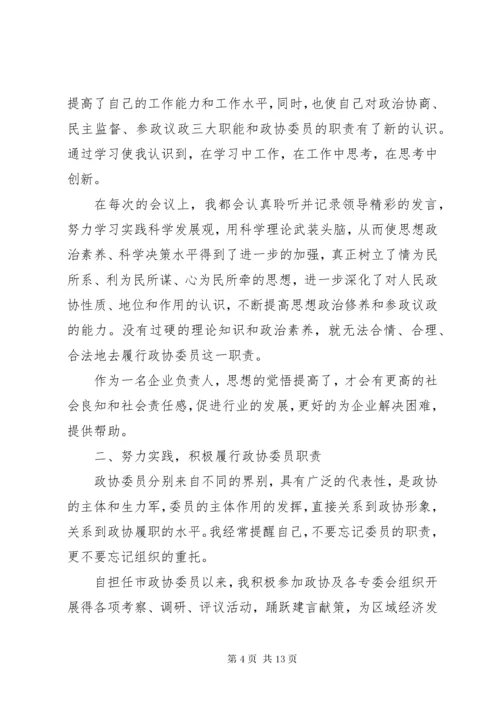 提高了自己的工作能力和工作水平，同时，也使自己对政治协商、民主监督、参政议政三大职能和政协委员的职责有了新的认识。通过学习使我认识到，在学习中工作，在工作中思考，在思考中创新。

在每次的会议上，我都会认真聆听并记录领导精彩的发言，努力学习实践科学发展观，用科学理论武装头脑，从而使思想政治素养、科学决策水平得到了进一步的加强，真正树立了情为民所系、利为民所谋、心为民所牵的思想，进一步深化了对人民政协性质、地位和作用的认识，不断提高思想政治修养和参政议政的能力。没有过硬的理论知识和政治素养，就无法合情、合理、合法地去履行政协委员这一职责。

作为一名企业负责人，思想的觉悟提高了，才会有更高的社会良知和社会责任感，促进行业的发展，更好的为企业解决困难，提供帮助。

二、努力实践，积极履行政协委员职责

政协委员分别来自不同的界别，具有广泛的代表性，是政协的主体和生力军，委员的主体作用的发挥，直接关系到政协形象，关系到政协履职的水平。我经常提醒自己，不要忘记委员的职责，更不要忘记组织的重托。

自担任市政协委员以来，我积极参加政协及各专委会组织开展得各项考察、调研、评议活动，踊跃建言献策，为区域经济发

第 4 页 共 13 页